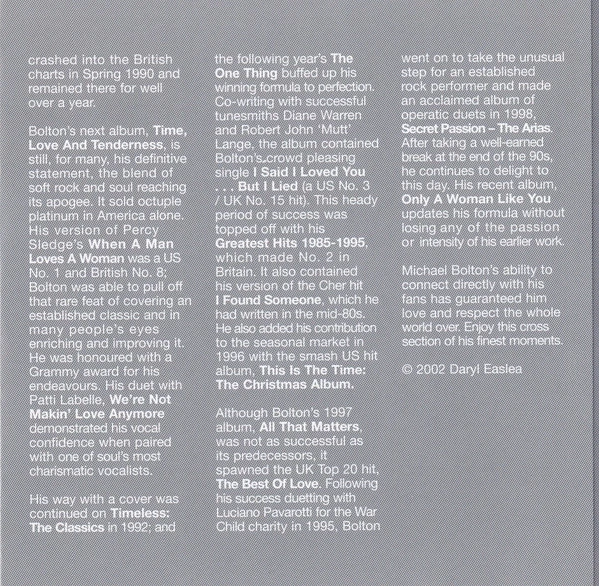 crashed into the British charts in Spring 1990 and remained there for well over a year.

Bolton's next album, Time, Love And Tenderness, is still, for many, his definitive statement, the blend of soft rock and soul reaching its apogee. It sold octuple platinum in America alone. His version of Percy Sledge's When A Man Loves A Woman was a US No. 1 and British No. 8; Bolton was able to pull off that rare feat of covering an established classic and in many people's eyes enriching and improving it. He was honoured with a Grammy award for his endeavours. His duet with Patti Labelle, We're Not Makin' Love Anymore demonstrated his vocal confidence when paired with one of soul's most charismatic vocalists.

His way with a cover was continued on Timeless: The Classics in 1992; and the following year's The One Thing buffed up his winning formula to perfection. Co-writing with successful tunesmiths Diane Warren and Robert John 'Mutt' Lange, the album contained Bolton's crowd pleasing single I Said I Loved You . . . But I Lied (a US No. 3 / UK No. 15 hit). This heady period of success was topped off with his Greatest Hits 1985-1995, which made No. 2 in Britain. It also contained his version of the Cher hit I Found Someone, which he had written in the mid-80s. He also added his contribution to the seasonal market in 1996 with the smash US hit album, This Is The Time: The Christmas Album.

Although Bolton's 1997 album, All That Matters, was not as successful as its predecessors, it spawned the UK Top 20 hit, The Best Of Love. Following his success duetting with Luciano Pavarotti for the War Child charity in 1995, Bolton went on to take the unusual step for an established rock performer and made an acclaimed album of operatic duets in 1998, Secret Passion – The Arias. After taking a well-earned break at the end of the 90s, he continues to delight to this day. His recent album, Only A Woman Like You updates his formula without losing any of the passion or intensity of his earlier work.

Michael Bolton's ability to connect directly with his fans has guaranteed him love and respect the whole world over. Enjoy this cross section of his finest moments.

© 2002 Daryl Easlea